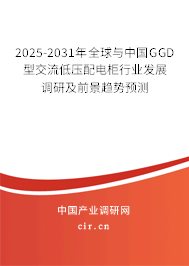 2025-2031年全球与中国GGD型交流低压配电柜行业发展调研及前景趋势预测

中国产业调研网

cir.cn